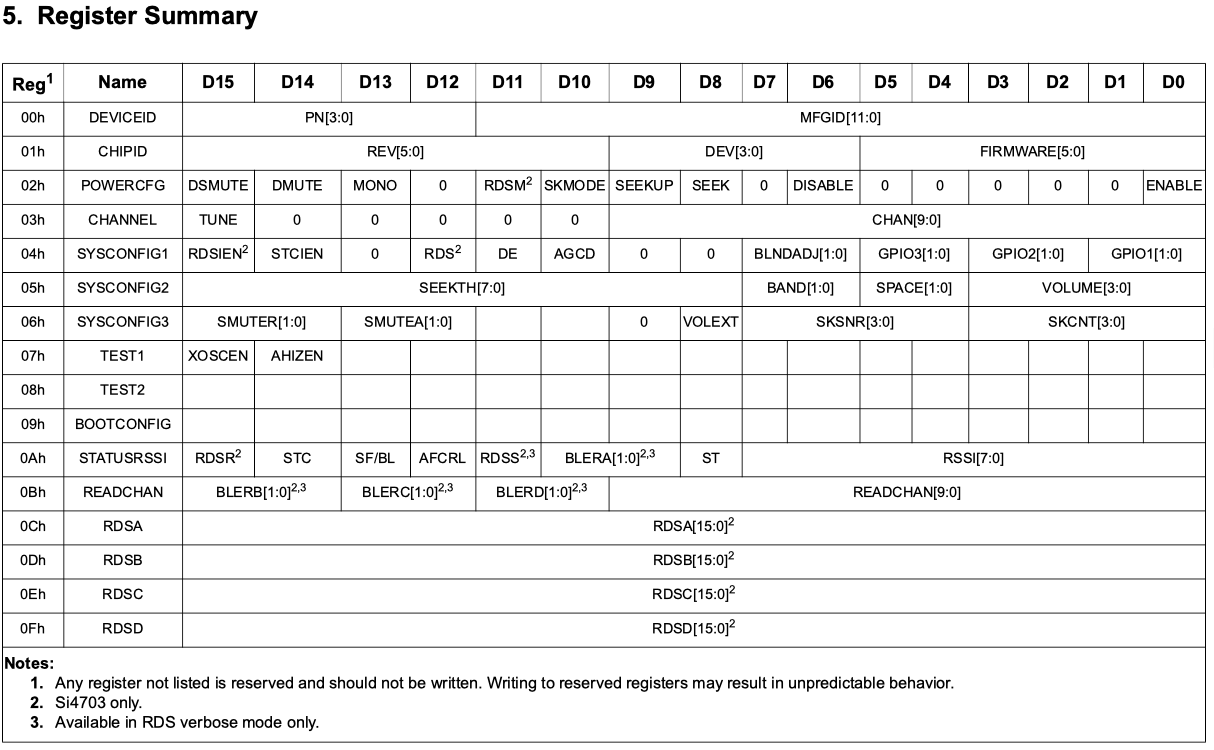 5. Register Summary

| Reg$^1$ | Name | D15 | D14 | D13 | D12 | D11 | D10 | D9 | D8 | D7 | D6 | D5 | D4 | D3 | D2 | D1 | D0 |
|---|---|---|---|---|---|---|---|---|---|---|---|---|---|---|---|---|---|
| 00h | DEVICEID | PN[3:0] | | | | MFGID[11:0] | | | | | | | | | | | |
| 01h | CHIPID | REV[5:0] | | | | | | DEV[3:0] | | | | FIRMWARE[5:0] | | | | | |
| 02h | POWERCFG | DSMUTE | DMUTE | MONO | 0 | RDSM$^2$ | SKMODE | SEEKUP | SEEK | 0 | DISABLE | 0 | 0 | 0 | 0 | 0 | ENABLE |
| 03h | CHANNEL | TUNE | 0 | 0 | 0 | 0 | 0 | CHAN[9:0] | | | | | | | | | |
| 04h | SYSCONFIG1 | RDSIEN$^2$ | STCIEN | 0 | RDS$^2$ | DE | AGCD | 0 | 0 | BLNDADJ[1:0] | | GPIO3[1:0] | | GPIO2[1:0] | | GPIO1[1:0] | |
| 05h | SYSCONFIG2 | SEEKTH[7:0] | | | | | | | | BAND[1:0] | | SPACE[1:0] | | VOLUME[3:0] | | | |
| 06h | SYSCONFIG3 | SMUTER[1:0] | | SMUTEA[1:0] | | | | 0 | VOLEXT | SKSNR[3:0] | | | | SKCNT[3:0] | | | |
| 07h | TEST1 | XOSCEN | AHIZEN | | | | | | | | | | | | | | |
| 08h | TEST2 | | | | | | | | | | | | | | | | |
| 09h | BOOTCONFIG | | | | | | | | | | | | | | | | |
| 0Ah | STATUSRSSI | RDSR$^2$ | STC | SF/BL | AFCRL | RDSS$^{2,3}$ | BLERA[1:0]$^{2,3}$ | | ST | RSSI[7:0] | | | | | | | |
| 0Bh | READCHAN | BLERB[1:0]$^{2,3}$ | | BLERC[1:0]$^{2,3}$ | | BLERD[1:0]$^{2,3}$ | | READCHAN[9:0] | | | | | | | | | |
| 0Ch | RDSA | RDSA[15:0]$^2$ | | | | | | | | | | | | | | | |
| 0Dh | RDSB | RDSB[15:0]$^2$ | | | | | | | | | | | | | | | |
| 0Eh | RDSC | RDSC[15:0]$^2$ | | | | | | | | | | | | | | | |
| 0Fh | RDSD | RDSD[15:0]$^2$ | | | | | | | | | | | | | | | |

Notes:
1. Any register not listed is reserved and should not be written. Writing to reserved registers may result in unpredictable behavior.
2. Si4703 only.
3. Available in RDS verbose mode only.